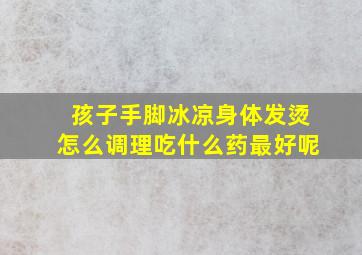 孩子手脚冰凉身体发烫
怎么调理吃什么药最好呢